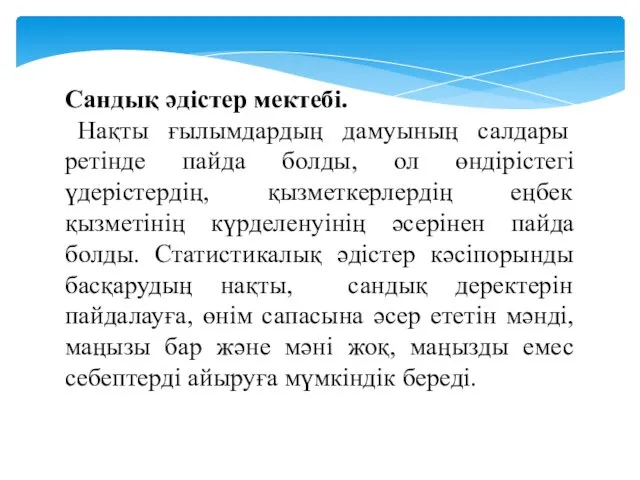 Сандық әдістер мектебі.

Нақты ғылымдардың дамуының салдары ретінде пайда болды, ол өндірістегі үдерістердің, қызметкерлердің еңбек қызметінің күрделенуінің әсерінен пайда болды. Статистикалық әдістер кәсіпорынды басқарудың нақты, сандық деректерін пайдалауға, өнім сапасына әсер ететін мәнді, маңызы бар және мәні жоқ, маңызды емес себептерді айыруға мүмкіндік береді.